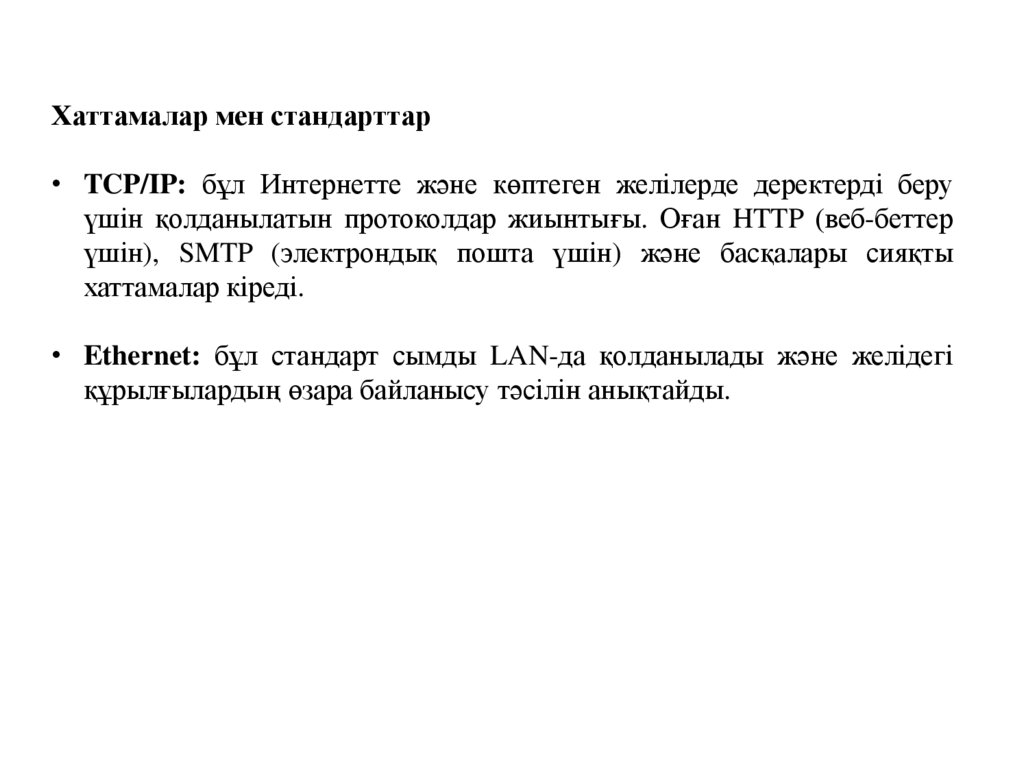 Хаттамалар мен стандарттар

• TCP/IP: бұл Интернетте және көптеген желілерде деректерді беру үшін қолданылатын протоколдар жиынтығы. Оған HTTP (веб-беттер үшін), SMTP (электрондық пошта үшін) және басқалары сияқты хаттамалар кіреді.

• Ethernet: бұл стандарт сымды LAN-да қолданылады және желідегі құрылғылардың өзара байланысу тәсілін анықтайды.